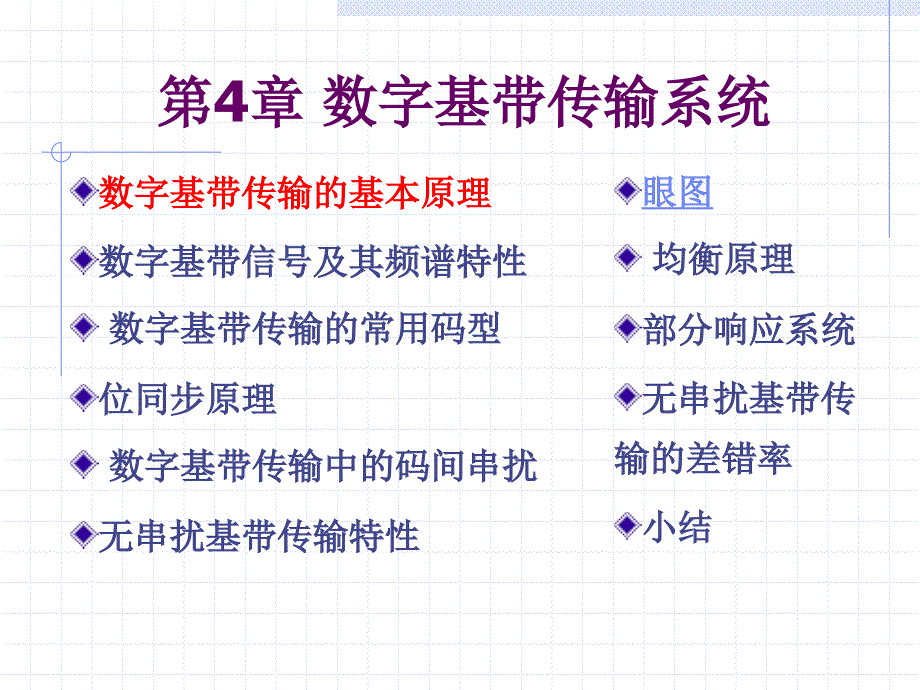 第4章 数字基带传输系统

数字基带传输的基本原理

数字基带信号及其频谱特性

数字基带传输的常用码型

位同步原理

数字基带传输中的码间串扰

无串扰基带传输特性

眼图

均衡原理

部分响应系统

无串扰基带传输的差错率

小结